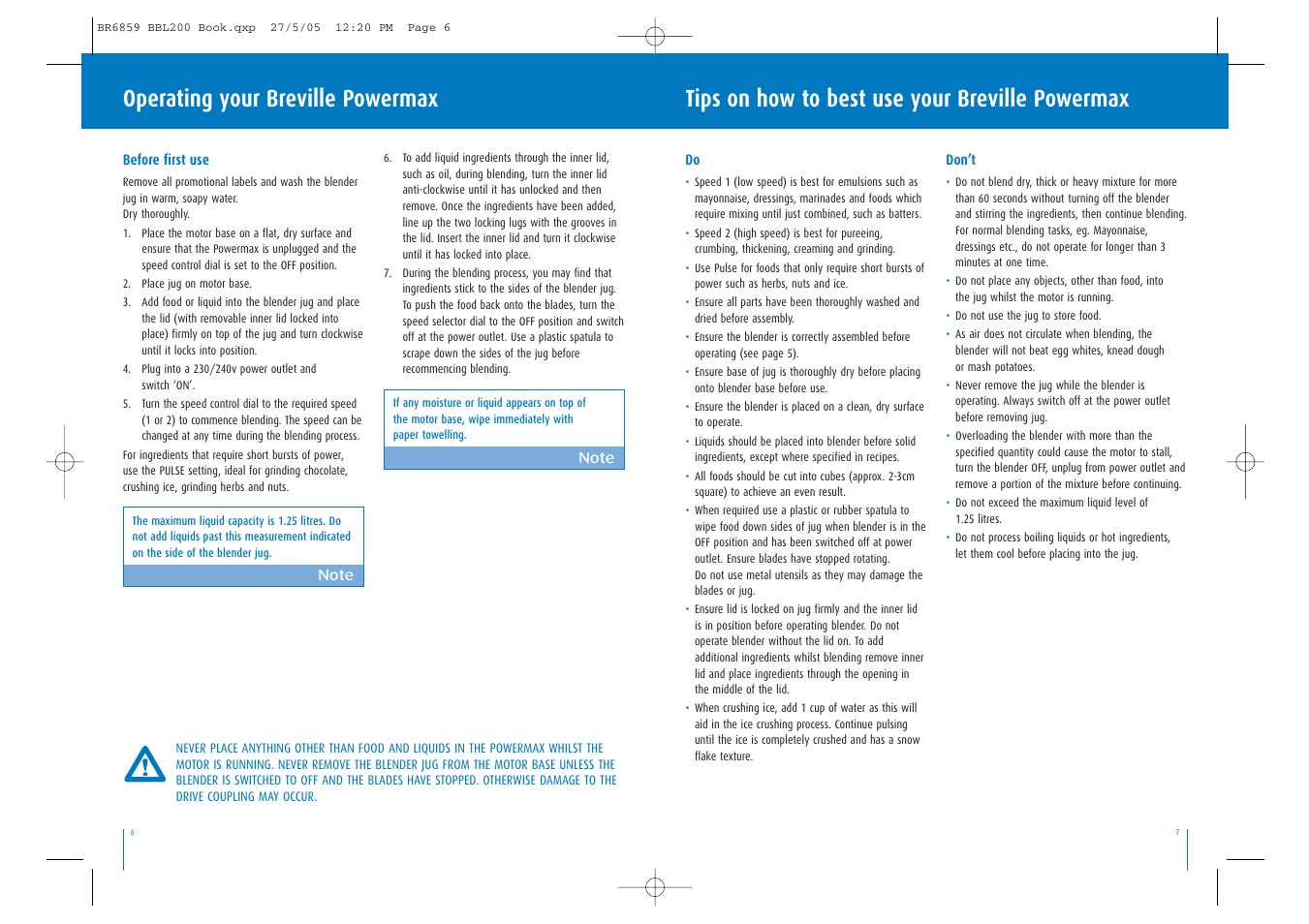 BR6859 BBL200 Book.qxp 27/5/05 12:20 PM Page 6

Operating your Breville Powermax

Before first use

Remove all promotional labels and wash the blender jug in warm, soapy water.
Dry thoroughly.

1. Place the motor base on a flat, dry surface and ensure that the Powermax is unplugged and the speed control dial is set to the OFF position.
2. Place jug on motor base.
3. Add food or liquid into the blender jug and place the lid (with removable inner lid locked into place) firmly on top of the jug and turn clockwise until it locks into position.
4. Plug into a 230/240v power outlet and switch 'ON'.
5. Turn the speed control dial to the required speed (1 or 2) to commence blending. The speed can be changed at any time during the blending process.

For ingredients that require short bursts of power, use the PULSE setting, ideal for grinding chocolate, crushing ice, grinding herbs and nuts.

The maximum liquid capacity is 1.25 litres. Do not add liquids past this measurement indicated on the side of the blender jug.

Note

6. To add liquid ingredients through the inner lid, such as oil, during blending, turn the inner lid anti-clockwise until it has unlocked and then remove. Once the ingredients have been added, line up the two locking lugs with the grooves in the lid. Insert the inner lid and turn it clockwise until it has locked into place.
7. During the blending process, you may find that ingredients stick to the sides of the blender jug. To push the food back onto the blades, turn the speed selector dial to the OFF position and switch off at the power outlet. Use a plastic spatula to scrape down the sides of the jug before recommencing blending.

If any moisture or liquid appears on top of the motor base, wipe immediately with paper towelling.

Note

NEVER PLACE ANYTHING OTHER THAN FOOD AND LIQUIDS IN THE POWERMAX WHILST THE MOTOR IS RUNNING. NEVER REMOVE THE BLENDER JUG FROM THE MOTOR BASE UNLESS THE BLENDER IS SWITCHED TO OFF AND THE BLADES HAVE STOPPED. OTHERWISE DAMAGE TO THE DRIVE COUPLING MAY OCCUR.

6

Tips on how to best use your Breville Powermax

Do

• Speed 1 (low speed) is best for emulsions such as mayonnaise, dressings, marinades and foods which require mixing until just combined, such as batters.
• Speed 2 (high speed) is best for pureeing, crumbing, thickening, creaming and grinding.
• Use Pulse for foods that only require short bursts of power such as herbs, nuts and ice.
• Ensure all parts have been thoroughly washed and dried before assembly.
• Ensure the blender is correctly assembled before operating (see page 5).
• Ensure base of jug is thoroughly dry before placing onto blender base before use.
• Ensure the blender is placed on a clean, dry surface to operate.
• Liquids should be placed into blender before solid ingredients, except where specified in recipes.
• All foods should be cut into cubes (approx. 2-3cm square) to achieve an even result.
• When required use a plastic or rubber spatula to wipe food down sides of jug when blender is in the OFF position and has been switched off at power outlet. Ensure blades have stopped rotating. Do not use metal utensils as they may damage the blades or jug.
• Ensure lid is locked on jug firmly and the inner lid is in position before operating blender. Do not operate blender without the lid on. To add additional ingredients whilst blending remove inner lid and place ingredients through the opening in the middle of the lid.
• When crushing ice, add 1 cup of water as this will aid in the ice crushing process. Continue pulsing until the ice is completely crushed and has a snow flake texture.

Don't

• Do not blend dry, thick or heavy mixture for more than 60 seconds without turning off the blender and stirring the ingredients, then continue blending. For normal blending tasks, eg. Mayonnaise, dressings etc., do not operate for longer than 3 minutes at one time.
• Do not place any objects, other than food, into the jug whilst the motor is running.
• Do not use the jug to store food.
• As air does not circulate when blending, the blender will not beat egg whites, knead dough or mash potatoes.
• Never remove the jug while the blender is operating. Always switch off at the power outlet before removing jug.
• Overloading the blender with more than the specified quantity could cause the motor to stall, turn the blender OFF, unplug from power outlet and remove a portion of the mixture before continuing.
• Do not exceed the maximum liquid level of 1.25 litres.
• Do not process boiling liquids or hot ingredients, let them cool before placing into the jug.

7